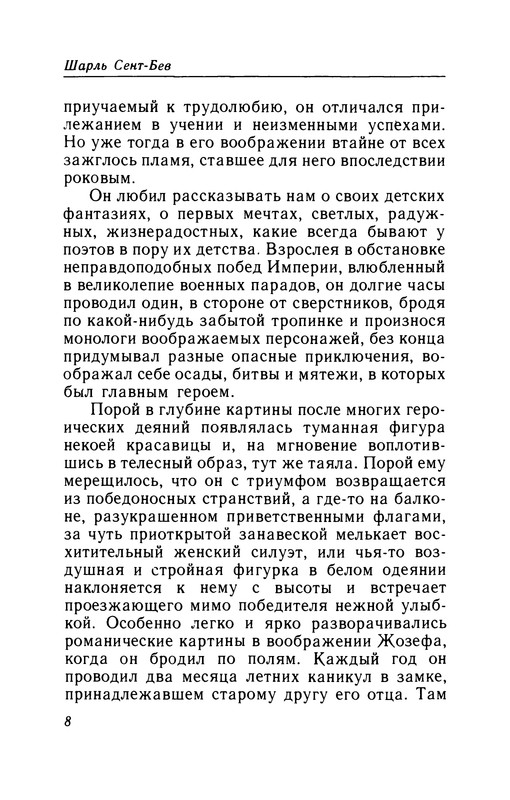 Шарль Сент-Бев

приучаемый к трудолюбию, он отличался прилежанием в учении и неизменными успехами. Но уже тогда в его воображении втайне от всех зажглось пламя, ставшее для него впоследствии роковым.

Он любил рассказывать нам о своих детских фантазиях, о первых мечтах, светлых, радужных, жизнерадостных, какие всегда бывают у поэтов в пору их детства. Взрослея в обстановке неправдоподобных побед Империи, влюбленный в великолепие военных парадов, он долгие часы проводил один, в стороне от сверстников, бродя по какой-нибудь забытой тропинке и произнося монологи воображаемых персонажей, без конца придумывал разные опасные приключения, воображал себе осады, битвы и мятежи, в которых был главным героем.

Порой в глубине картины после многих героических деяний появлялась туманная фигура некоей красавицы и, на мгновение воплотившись в телесный образ, тут же таяла. Порой ему мерещилось, что он с триумфом возвращается из победоносных странствий, а где-то на балконе, разукрашенном приветственными флагами, за чуть приоткрытой занавеской мелькает восхитительный женский силуэт, или чья-то воздушная и стройная фигурка в белом одеянии наклоняется к нему с высоты и встречает проезжающего мимо победителя нежной улыбкой. Особенно легко и ярко разворачивались романические картины в воображении Жозефа, когда он бродил по полям. Каждый год он проводил два месяца летних каникул в замке, принадлежавшем старому другу его отца. Там

8